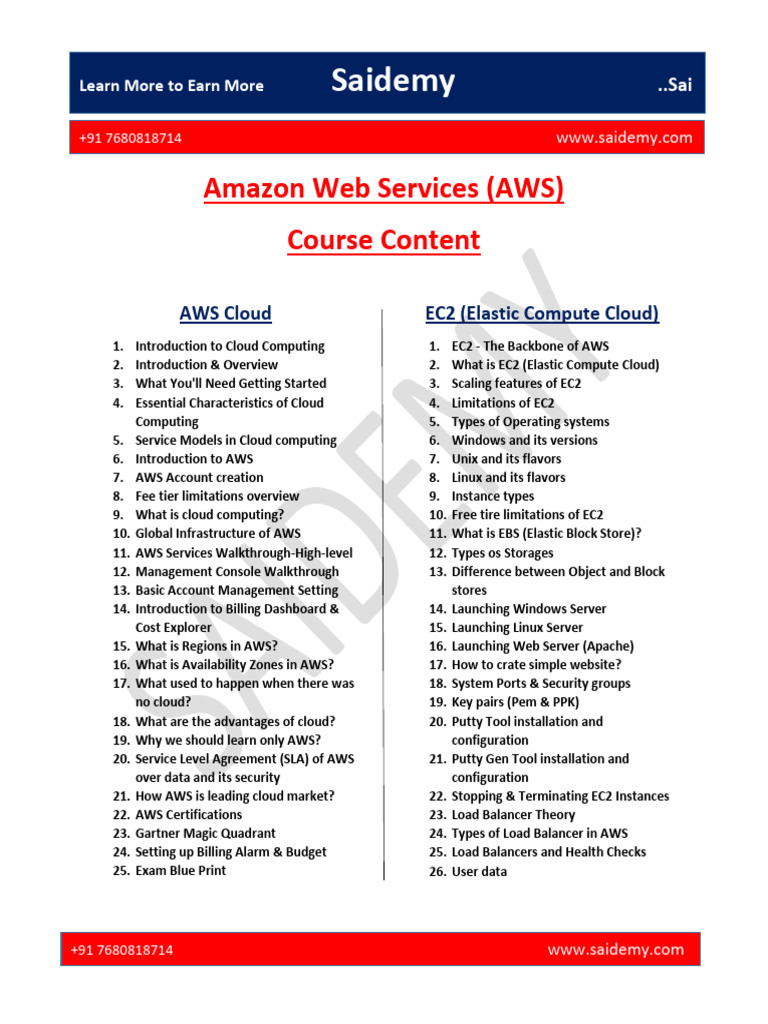 Learn More to Earn More Saidemy ..Sai

+91 7680818714 www.saidemy.com

Amazon Web Services (AWS)

Course Content

AWS Cloud

1. Introduction to Cloud Computing
2. Introduction & Overview
3. What You'll Need Getting Started
4. Essential Characteristics of Cloud Computing
5. Service Models in Cloud computing
6. Introduction to AWS
7. AWS Account creation
8. Fee tier limitations overview
9. What is cloud computing?
10. Global Infrastructure of AWS
11. AWS Services Walkthrough-High-level
12. Management Console Walkthrough
13. Basic Account Management Setting
14. Introduction to Billing Dashboard & Cost Explorer
15. What is Regions in AWS?
16. What is Availability Zones in AWS?
17. What used to happen when there was no cloud?
18. What are the advantages of cloud?
19. Why we should learn only AWS?
20. Service Level Agreement (SLA) of AWS over data and its security
21. How AWS is leading cloud market?
22. AWS Certifications
23. Gartner Magic Quadrant
24. Setting up Billing Alarm & Budget
25. Exam Blue Print

EC2 (Elastic Compute Cloud)

1. EC2 - The Backbone of AWS
2. What is EC2 (Elastic Compute Cloud)
3. Scaling features of EC2
4. Limitations of EC2
5. Types of Operating systems
6. Windows and its versions
7. Unix and its flavors
8. Linux and its flavors
9. Instance types
10. Free tire limitations of EC2
11. What is EBS (Elastic Block Store)?
12. Types os Storages
13. Difference between Object and Block stores
14. Launching Windows Server
15. Launching Linux Server
16. Launching Web Server (Apache)
17. How to crate simple website?
18. System Ports & Security groups
19. Key pairs (Pem & PPK)
20. Putty Tool installation and configuration
21. Putty Gen Tool installation and configuration
22. Stopping & Terminating EC2 Instances
23. Load Balancer Theory
24. Types of Load Balancer in AWS
25. Load Balancers and Health Checks
26. User data

+91 7680818714 www.saidemy.com

SAIDEMY